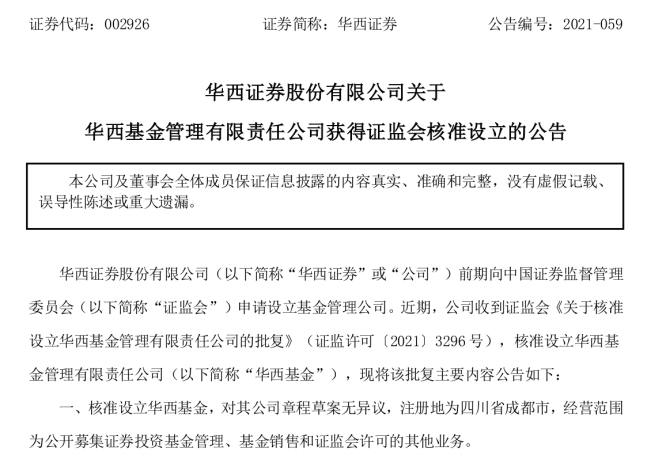 证券代码：002926　　证券简称：华西证券　　公告编号：2021-059

华西证券股份有限公司关于

华西基金管理有限责任公司获得证监会核准设立的公告

本公司及董事会全体成员保证信息披露的内容真实、准确和完整，没有虚假记载、误导性陈述或重大遗漏。

华西证券股份有限公司（以下简称“华西证券”或“公司”）前期向中国证券监督管理委员会（以下简称“证监会”）申请设立基金管理公司。近期，公司收到证监会《关于核准设立华西基金管理有限责任公司的批复》（证监许可〔2021〕3296 号），核准设立华西基金管理有限责任公司（以下简称“华西基金”），现将该批复主要内容公告如下：

一、核准设立华西基金，对其公司章程草案无异议，注册地为四川省成都市，经营范围为公开募集证券投资基金管理、基金销售和证监会许可的其他业务。